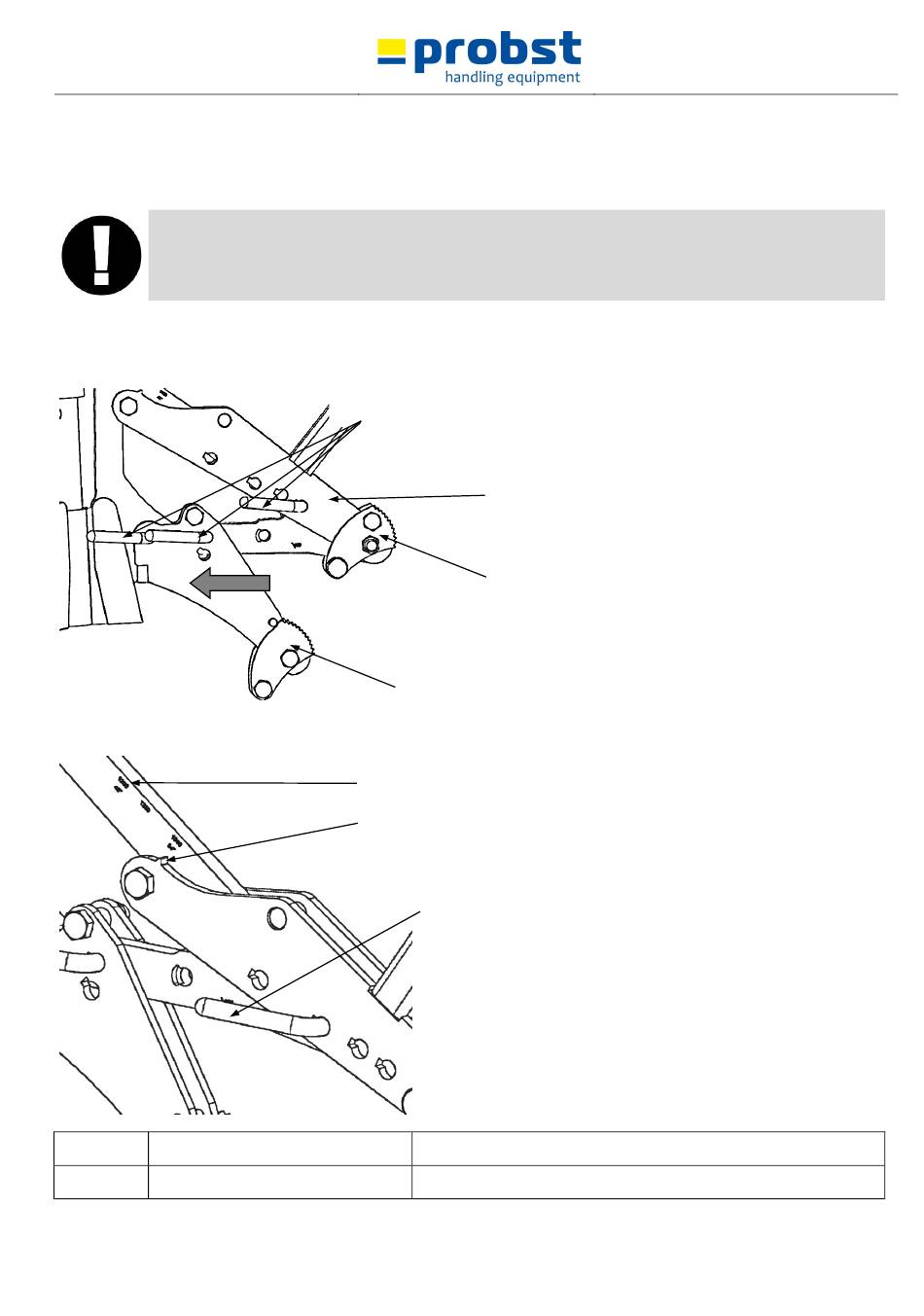 probst
handling equipment